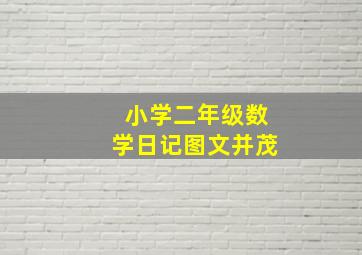 小学二年级数学日记图文并茂